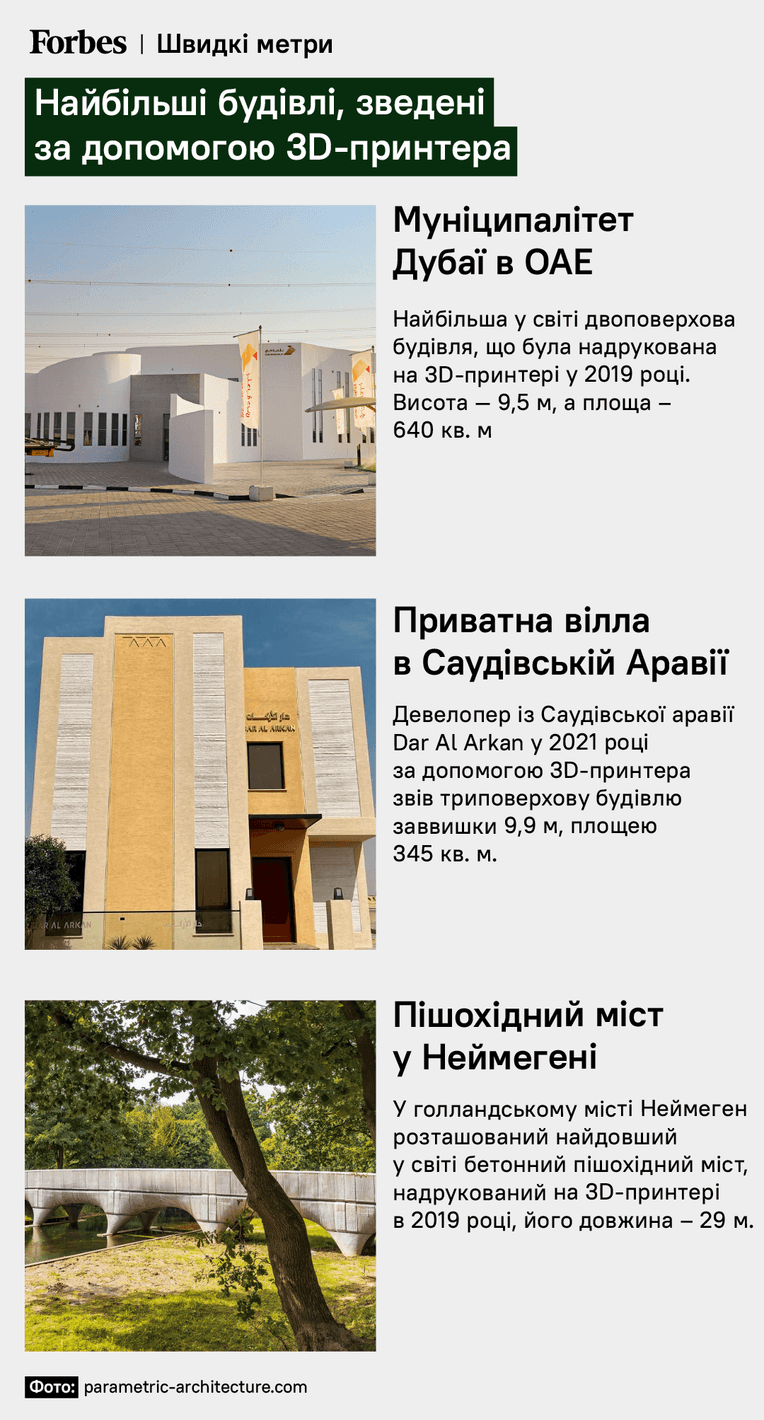 Forbes | Швидкі метри

Найбільші будівлі, зведені за допомогою 3D-принтера

Муніципалітет Дубаї в ОАЕ

Найбільша у світі двоповерхова будівля, що була надрукована на 3D-принтері у 2019 році. Висота — 9,5 м, а площа – 640 кв. м

Приватна вілла в Саудівській Аравії

Девелопер із Саудівської аравії Dar Al Arkan у 2021 році за допомогою 3D-принтера звів триповерхову будівлю заввишки 9,9 м, площею 345 кв. м.

Пішохідний міст у Неймегені

У голландському місті Неймеген розташований найдовший у світі бетонний пішохідний міст, надрукований на 3D-принтері в 2019 році, його довжина – 29 м.

Фото: parametric-architecture.com